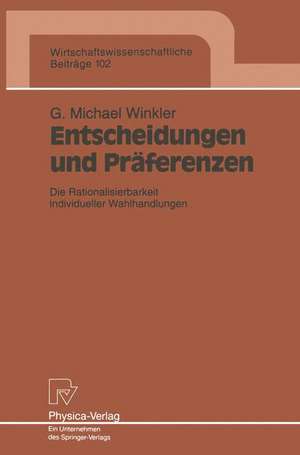 Wirtschaftswissenschaftliche Beiträge 102

G. Michael Winkler

Entscheidungen und Präferenzen

Die Rationalisierbarkeit individueller Wahlhandlungen

Physica-Verlag

Ein Unternehmen des Springer-Verlags